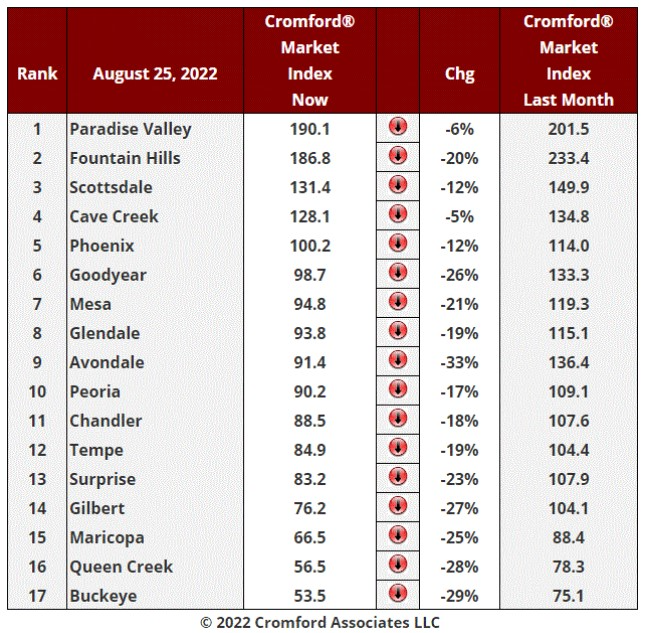 | Rank | August 25, 2022 | Cromford® Market Index Now | | Chg | Cromford® Market Index Last Month |
|---|---|---|---|---|---|
| 1 | Paradise Valley | 190.1 | | -6% | 201.5 |
| 2 | Fountain Hills | 186.8 | | -20% | 233.4 |
| 3 | Scottsdale | 131.4 | | -12% | 149.9 |
| 4 | Cave Creek | 128.1 | | -5% | 134.8 |
| 5 | Phoenix | 100.2 | | -12% | 114.0 |
| 6 | Goodyear | 98.7 | | -26% | 133.3 |
| 7 | Mesa | 94.8 | | -21% | 119.3 |
| 8 | Glendale | 93.8 | | -19% | 115.1 |
| 9 | Avondale | 91.4 | | -33% | 136.4 |
| 10 | Peoria | 90.2 | | -17% | 109.1 |
| 11 | Chandler | 88.5 | | -18% | 107.6 |
| 12 | Tempe | 84.9 | | -19% | 104.4 |
| 13 | Surprise | 83.2 | | -23% | 107.9 |
| 14 | Gilbert | 76.2 | | -27% | 104.1 |
| 15 | Maricopa | 66.5 | | -25% | 88.4 |
| 16 | Queen Creek | 56.5 | | -28% | 78.3 |
| 17 | Buckeye | 53.5 | | -29% | 75.1 |

© 2022 Cromford Associates LLC